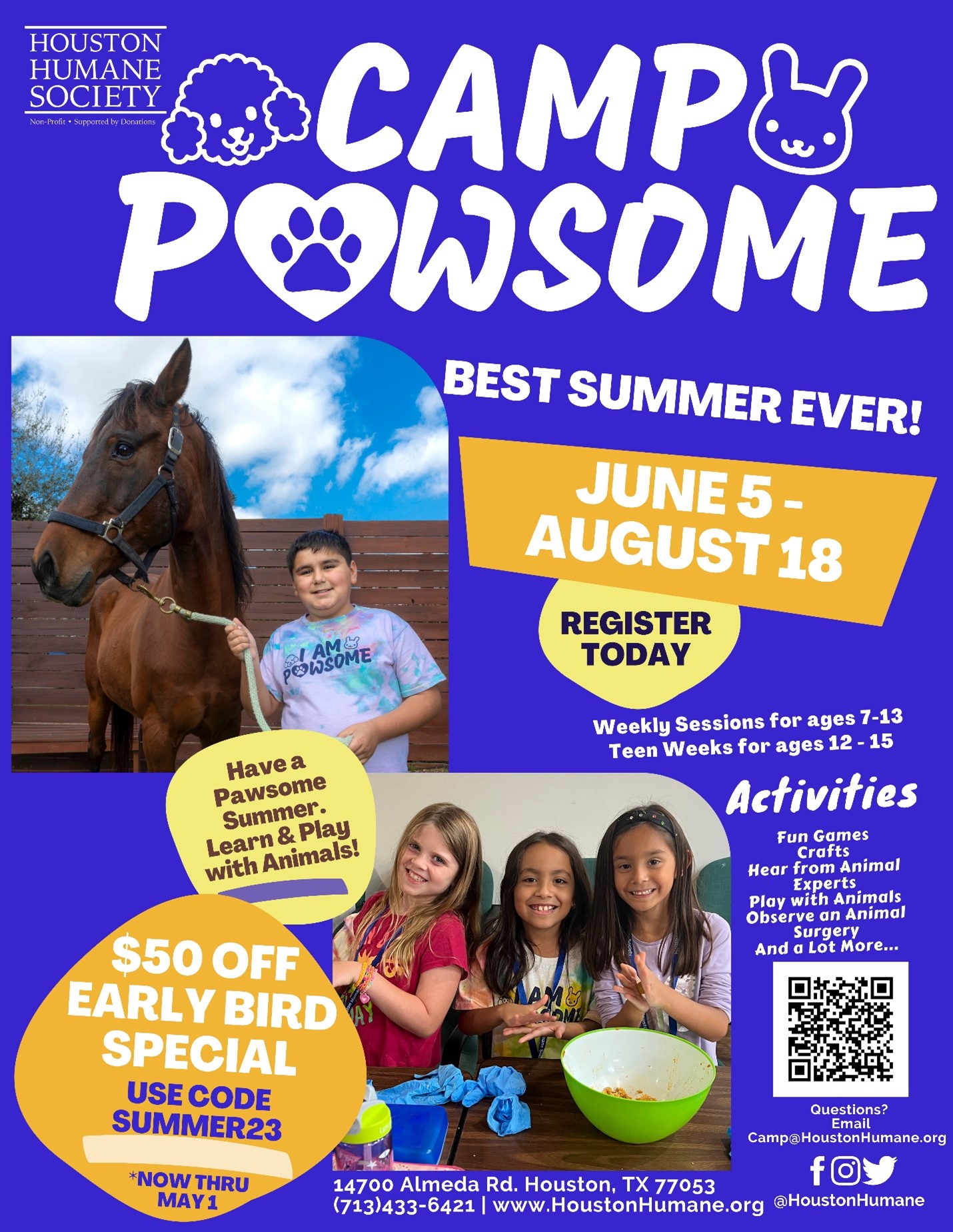 HOUSTON HUMANE SOCIETY
Non-Profit • Supported by Donations

CAMP POWSOME

BEST SUMMER EVER!

JUNE 5 - AUGUST 18

REGISTER TODAY

Weekly Sessions for ages 7-13
Teen Weeks for ages 12 - 15

I AM POWSOME

Have a Pawsome Summer. Learn & Play with Animals!

Activities
Fun Games
Crafts
Hear from Animal Experts
Play with Animals
Observe an Animal Surgery
And a Lot More...

$50 OFF EARLY BIRD SPECIAL
USE CODE SUMMER23
*NOW THRU MAY 1

Questions? Email Camp@HoustonHumane.org

14700 Almeda Rd. Houston, TX 77053
(713)433-6421 | www.HoustonHumane.org

@HoustonHumane